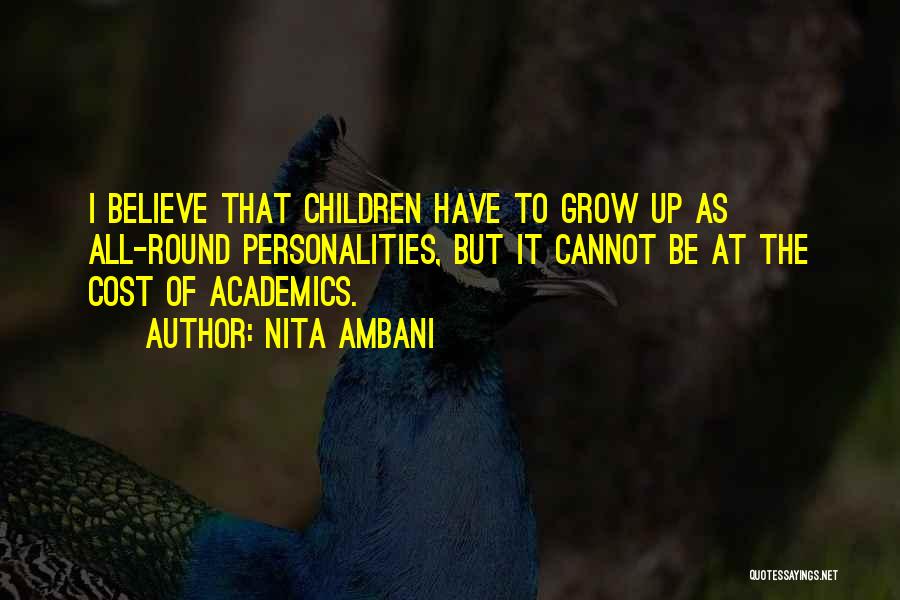 I BELIEVE THAT CHILDREN HAVE TO GROW UP AS ALL-ROUND PERSONALITIES, BUT IT CANNOT BE AT THE COST OF ACADEMICS.

AUTHOR: NITA AMBANI

QUOTESSAYINGS.NET